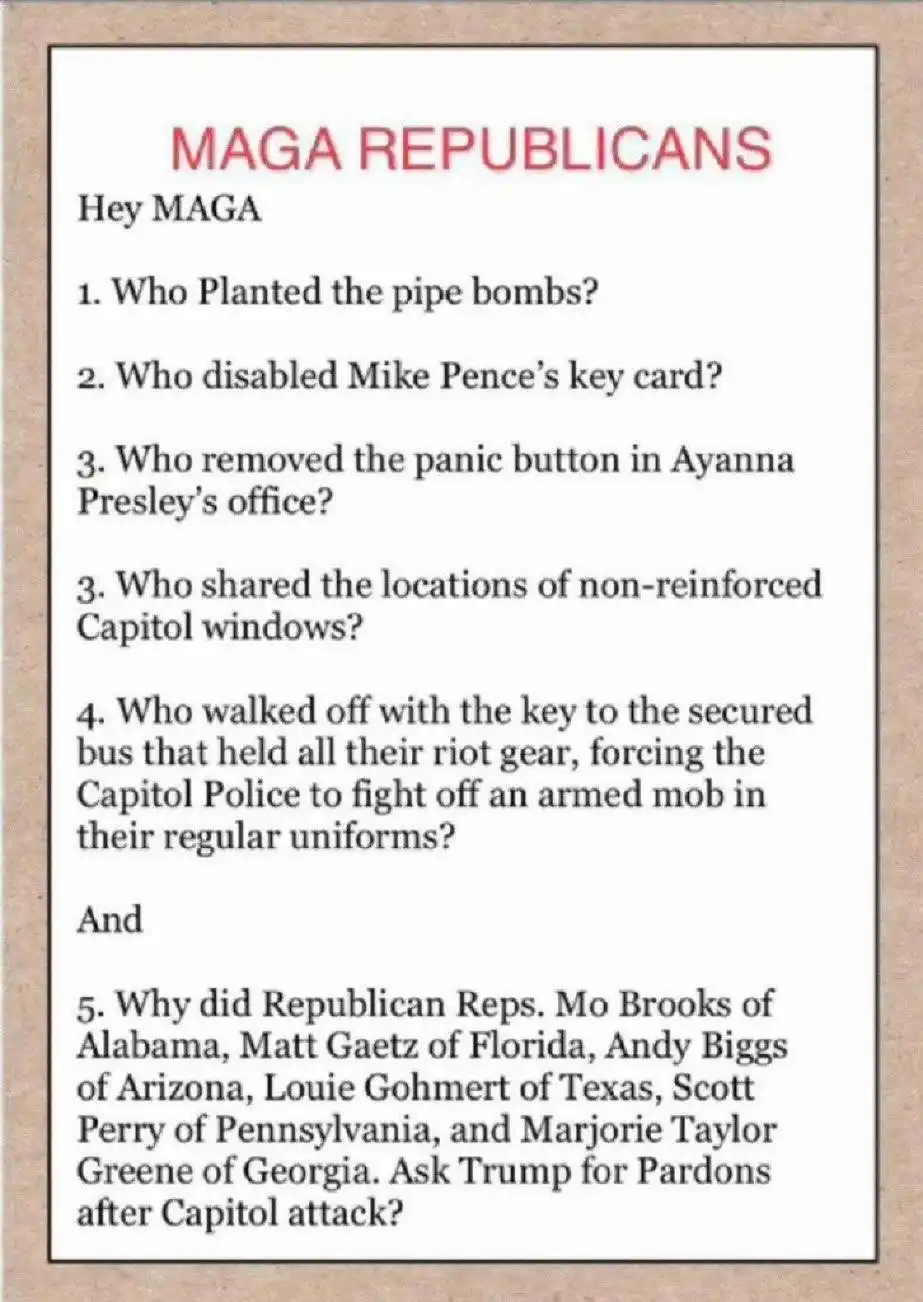 MAGA REPUBLICANS

Hey MAGA

1. Who Planted the pipe bombs?

2. Who disabled Mike Pence's key card?

3. Who removed the panic button in Ayanna Presley's office?

3. Who shared the locations of non-reinforced Capitol windows?

4. Who walked off with the key to the secured bus that held all their riot gear, forcing the Capitol Police to fight off an armed mob in their regular uniforms?

And

5. Why did Republican Reps. Mo Brooks of Alabama, Matt Gaetz of Florida, Andy Biggs of Arizona, Louie Gohmert of Texas, Scott Perry of Pennsylvania, and Marjorie Taylor Greene of Georgia. Ask Trump for Pardons after Capitol attack?